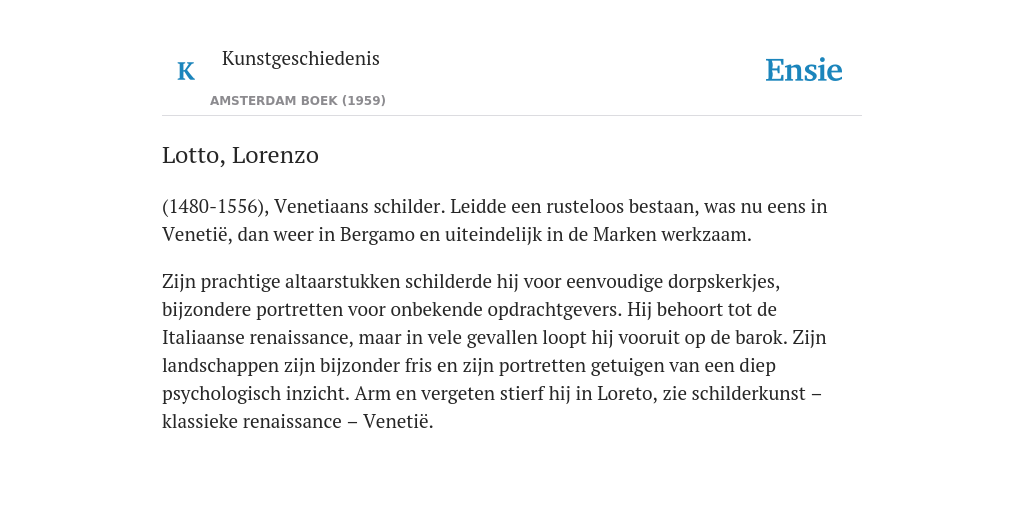 K

Kunstgeschiedenis

AMSTERDAM BOEK (1959)

Ensie

Lotto, Lorenzo

(1480-1556), Venetiaans schilder. Leidde een rusteloos bestaan, was nu eens in Venetië, dan weer in Bergamo en uiteindelijk in de Marken werkzaam.

Zijn prachtige altaarstukken schilderde hij voor eenvoudige dorpskerkjes, bijzondere portretten voor onbekende opdrachtgevers. Hij behoort tot de Italiaanse renaissance, maar in vele gevallen loopt hij vooruit op de barok. Zijn landschappen zijn bijzonder fris en zijn portretten getuigen van een diep psychologisch inzicht. Arm en vergeten stierf hij in Loreto, zie schilderkunst – klassieke renaissance – Venetië.